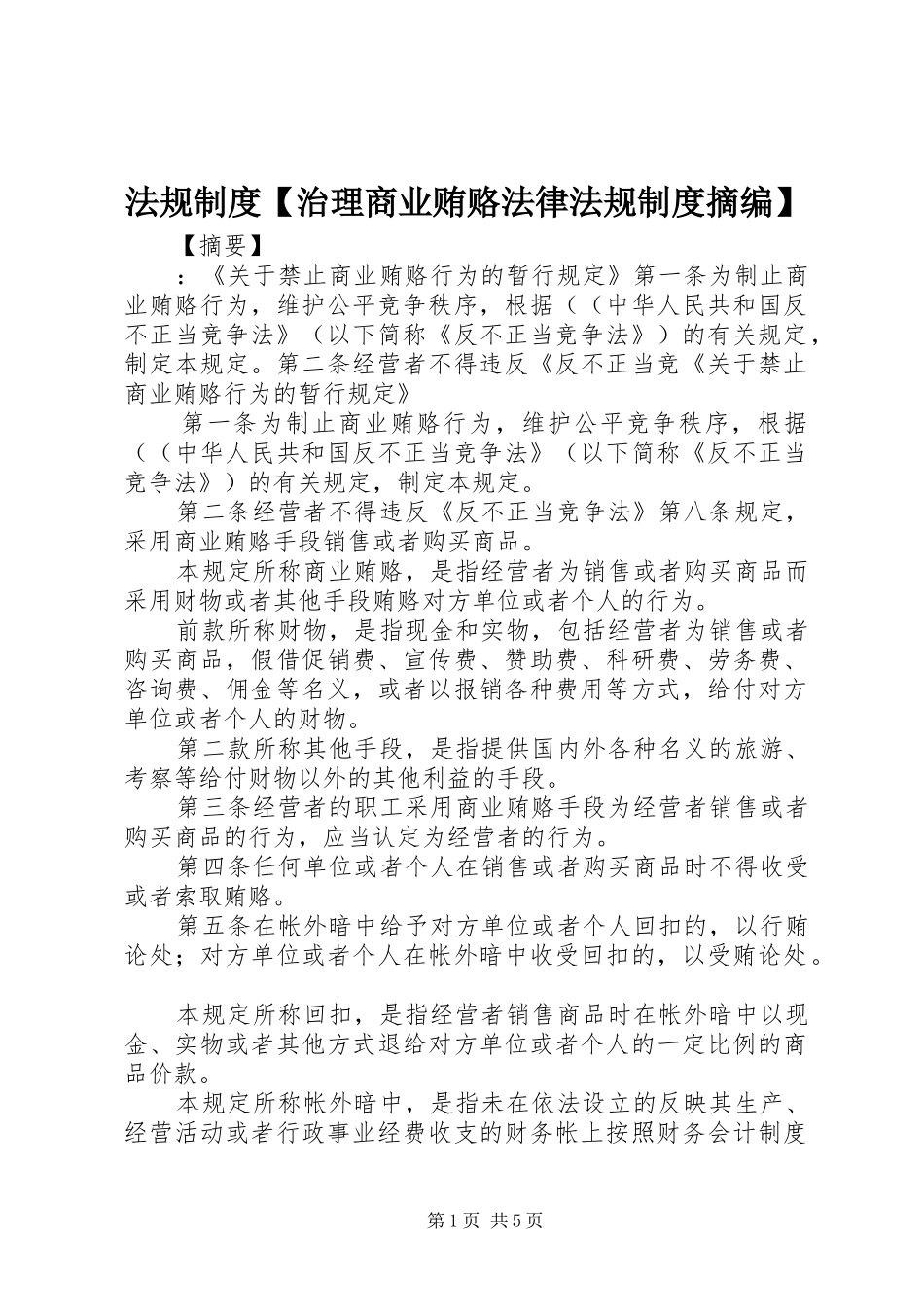 法规制度【治理商业贿赂法律法规制度摘编】

【摘要】

：《关于禁止商业贿赂行为的暂行规定》第一条为制止商业贿赂行为，维护公平竞争秩序，根据（（中华人民共和国反不正当竞争法》（以下简称《反不正当竞争法》）的有关规定，制定本规定。第二条经营者不得违反《反不正当竞《关于禁止商业贿赂行为的暂行规定》

第一条为制止商业贿赂行为，维护公平竞争秩序，根据（（中华人民共和国反不正当竞争法》（以下简称《反不正当竞争法》）的有关规定，制定本规定。

第二条经营者不得违反《反不正当竞争法》第八条规定，采用商业贿赂手段销售或者购买商品。

本规定所称商业贿赂，是指经营者为销售或者购买商品而采用财物或者其他手段贿赂对方单位或者个人的行为。

前款所称财物，是指现金和实物，包括经营者为销售或者购买商品，假借促销费、宣传费、赞助费、科研费、劳务费、咨询费、佣金等名义，或者以报销各种费用等方式，给付对方单位或者个人的财物。

第二款所称其他手段，是指提供国内外各种名义的旅游、考察等给付财物以外的其他利益的手段。

第三条经营者的职工采用商业贿赂手段为经营者销售或者购买商品的行为，应当认定为经营者的行为。

第四条任何单位或者个人在销售或者购买商品时不得收受或者索取贿赂。

第五条在帐外暗中给予对方单位或者个人回扣的，以行贿论处；对方单位或者个人在帐外暗中收受回扣的，以受贿论处。

本规定所称回扣，是指经营者销售商品时在帐外暗中以现金、实物或者其他方式退给对方单位或者个人的一定比例的商品价款。

本规定所称帐外暗中，是指未在依法设立的反映其生产、经营活动或者行政事业经费收支的财务帐上按照财务会计制度

第1页 共5页